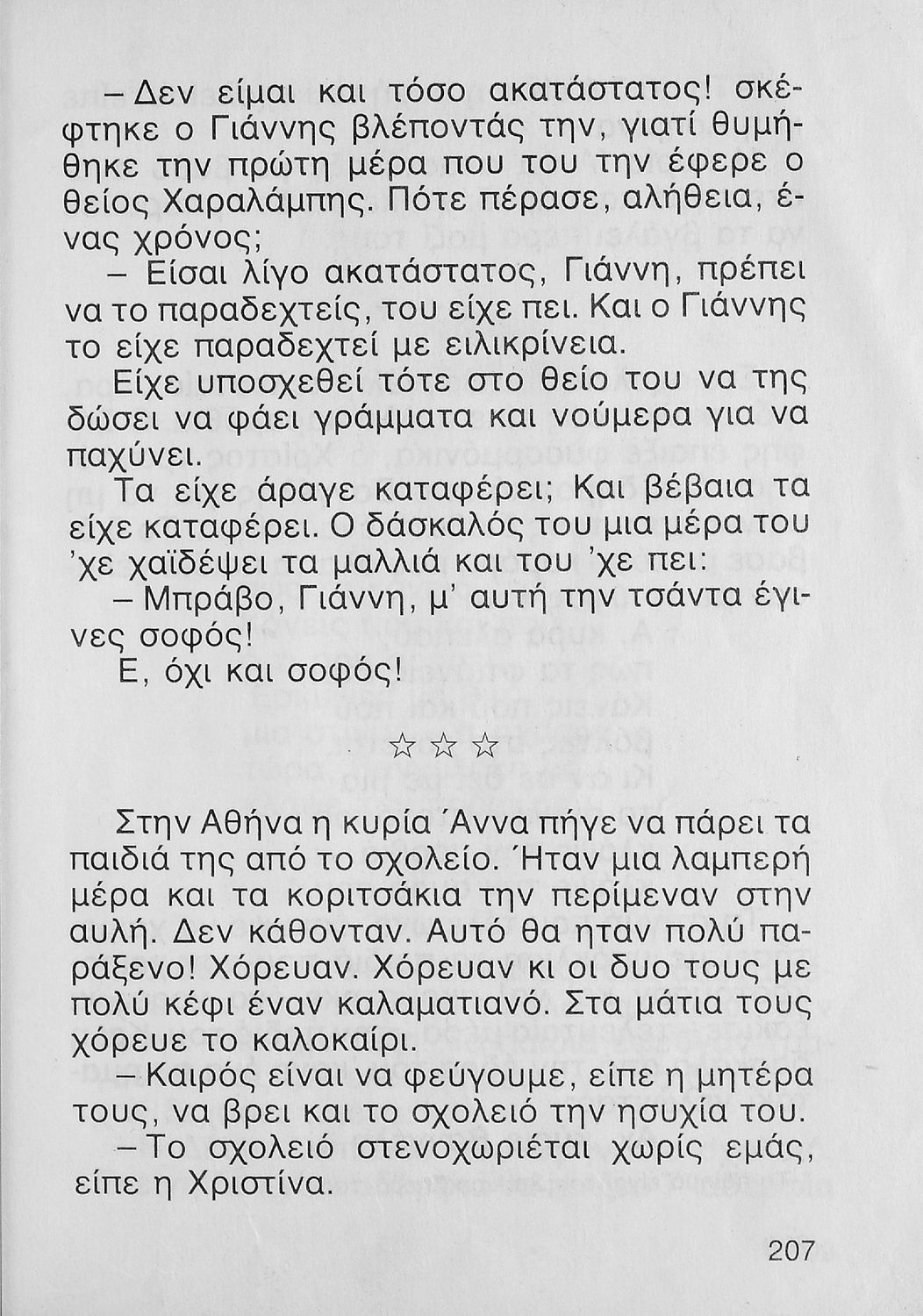 – Δεν είμαι και τόσο ακατάστατος! σκέφτηκε ο Γιάννης βλέποντάς την, γιατί θυμήθηκε την πρώτη μέρα που του την έφερε ο θείος Χαραλάμπης. Πότε πέρασε, αλήθεια, ένας χρόνος;

– Είσαι λίγο ακατάστατος, Γιάννη, πρέπει να το παραδεχτείς, του είχε πει. Και ο Γιάννης το είχε παραδεχτεί με ειλικρίνεια.

Είχε υποσχεθεί τότε στο θείο του να της δώσει να φάει γράμματα και νούμερα για να παχύνει.

Τα είχε άραγε καταφέρει; Και βέβαια τα είχε καταφέρει. Ο δάσκαλός του μια μέρα του 'χε χαϊδέψει τα μαλλιά και του 'χε πει:

– Μπράβο, Γιάννη, μ' αυτή την τσάντα έγινες σοφός!

Ε, όχι και σοφός!

☆ ☆ ☆

Στην Αθήνα η κυρία Άννα πήγε να πάρει τα παιδιά της από το σχολείο. Ήταν μια λαμπερή μέρα και τα κοριτσάκια την περίμεναν στην αυλή. Δεν κάθονταν. Αυτό θα ηταν πολύ παράξενο! Χόρευαν. Χόρευαν κι οι δυο τους με πολύ κέφι έναν καλαματιανό. Στα μάτια τους χόρευε το καλοκαίρι.

– Καιρός είναι να φεύγουμε, είπε η μητέρα τους, να βρει και το σχολειό την ησυχία του.

– Το σχολειό στενοχωριέται χωρίς εμάς, είπε η Χριστίνα.

207